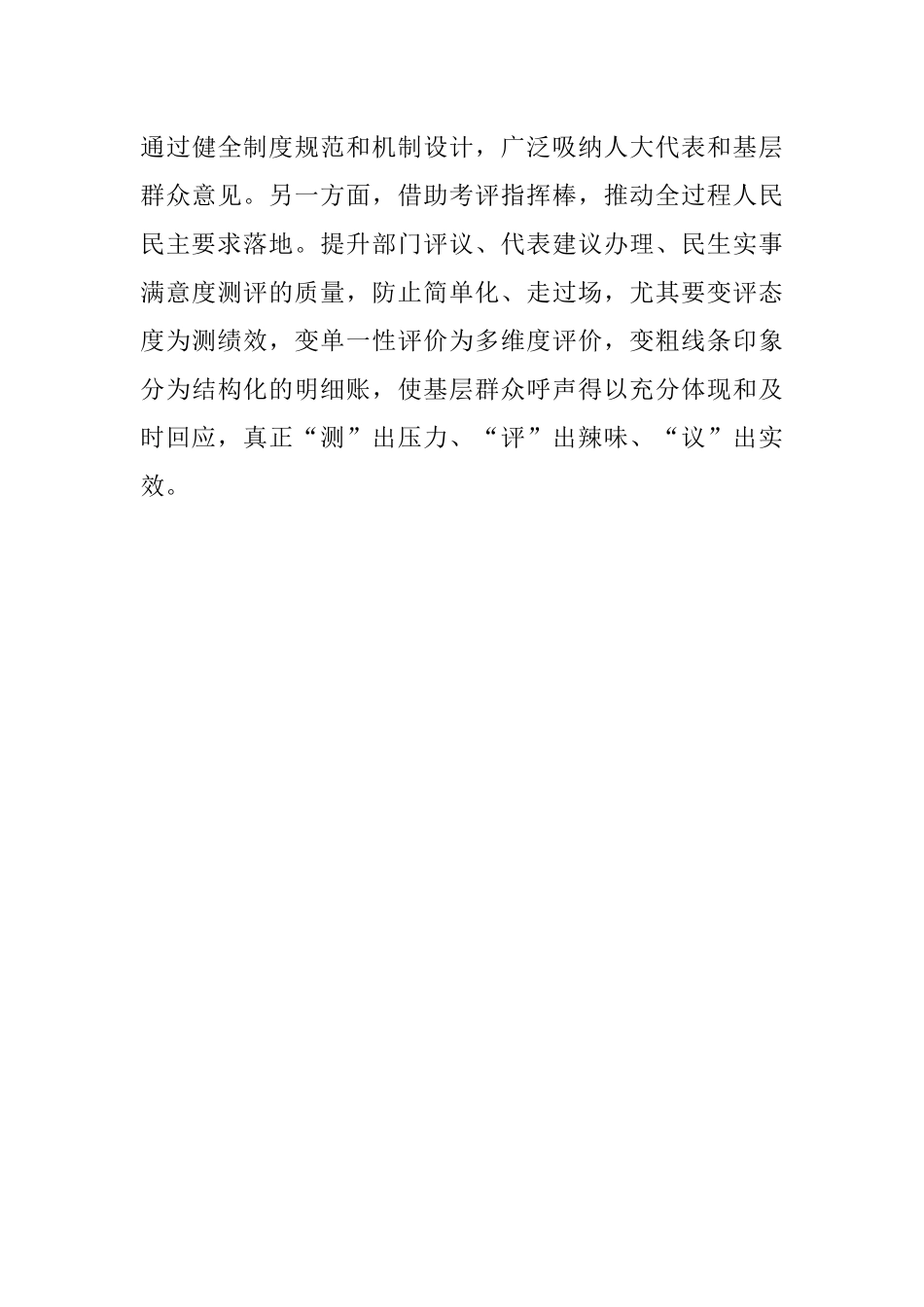 通过健全制度规范和机制设计，广泛吸纳人大代表和基层群众意见。另一方面，借助考评指挥棒，推动全过程人民民主要求落地。提升部门评议、代表建议办理、民生实事满意度测评的质量，防止简单化、走过场，尤其要变评态度为测绩效，变单一性评价为多维度评价，变粗线条印象分为结构化的明细账，使基层群众呼声得以充分体现和及时回应，真正“测”出压力、“评”出辣味、“议”出实效。